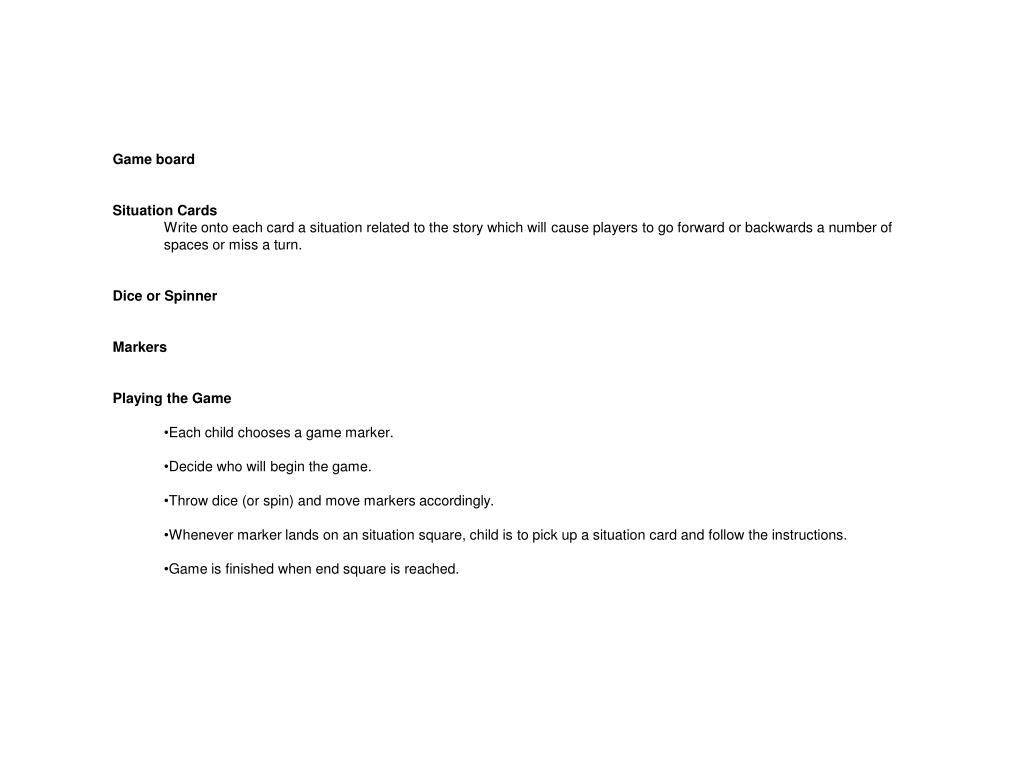 Game board

Situation Cards
Write onto each card a situation related to the story which will cause players to go forward or backwards a number of spaces or miss a turn.

Dice or Spinner

Markers

Playing the Game

•Each child chooses a game marker.

•Decide who will begin the game.

•Throw dice (or spin) and move markers accordingly.

•Whenever marker lands on an situation square, child is to pick up a situation card and follow the instructions.

•Game is finished when end square is reached.